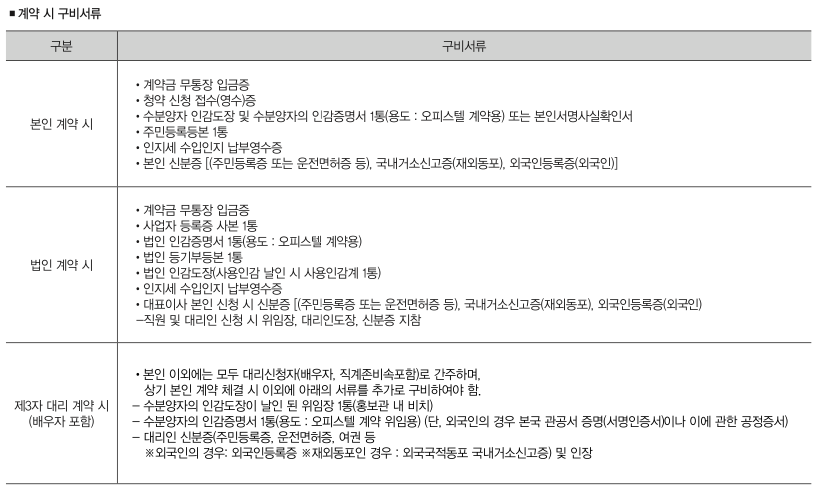 ■ 계약 시 구비서류

| 구분 | 구비서류 |
|---|---|
| 본인 계약 시 | • 계약금 무통장 입금증<br>• 청약 신청 접수(영수)증<br>• 수분양자 인감도장 및 수분양자의 인감증명서 1통(용도 : 오피스텔 계약용) 또는 본인서명사실확인서<br>• 주민등록등본 1통<br>• 인지세 수입인지 납부영수증<br>• 본인 신분증 [(주민등록증 또는 운전면허증 등), 국내거소신고증(재외동포), 외국인등록증(외국인)] |
| 법인 계약 시 | • 계약금 무통장 입금증<br>• 사업자 등록증 사본 1통<br>• 법인 인감증명서 1통(용도 : 오피스텔 계약용)<br>• 법인 등기부등본 1통<br>• 법인 인감도장(사용인감 날인 시 사용인감계 1통)<br>• 인지세 수입인지 납부영수증<br>• 대표이사 본인 신청 시 신분증 [(주민등록증 또는 운전면허증 등), 국내거소신고증(재외동포), 외국인등록증(외국인)<br>–직원 및 대리인 신청 시 위임장, 대리인도장, 신분증 지참 |
| 제3자 대리 계약 시 (배우자 포함) | • 본인 이외에는 모두 대리신청자(배우자, 직계존비속포함)로 간주하며, 상기 본인 계약 체결 시 이외에 아래의 서류를 추가로 구비하여야 함.<br>– 수분양자의 인감도장이 날인 된 위임장 1통(홍보관 내 비치)<br>– 수분양자의 인감증명서 1통(용도 : 오피스텔 계약 위임용) (단, 외국인의 경우 본국 관공서 증명(서명인증서)이나 이에 관한 공정증서)<br>– 대리인 신분증(주민등록증, 운전면허증, 여권 등<br>※외국인의 경우: 외국인등록증 ※재외동포인 경우 : 외국국적동포 국내거소신고증) 및 인장 |